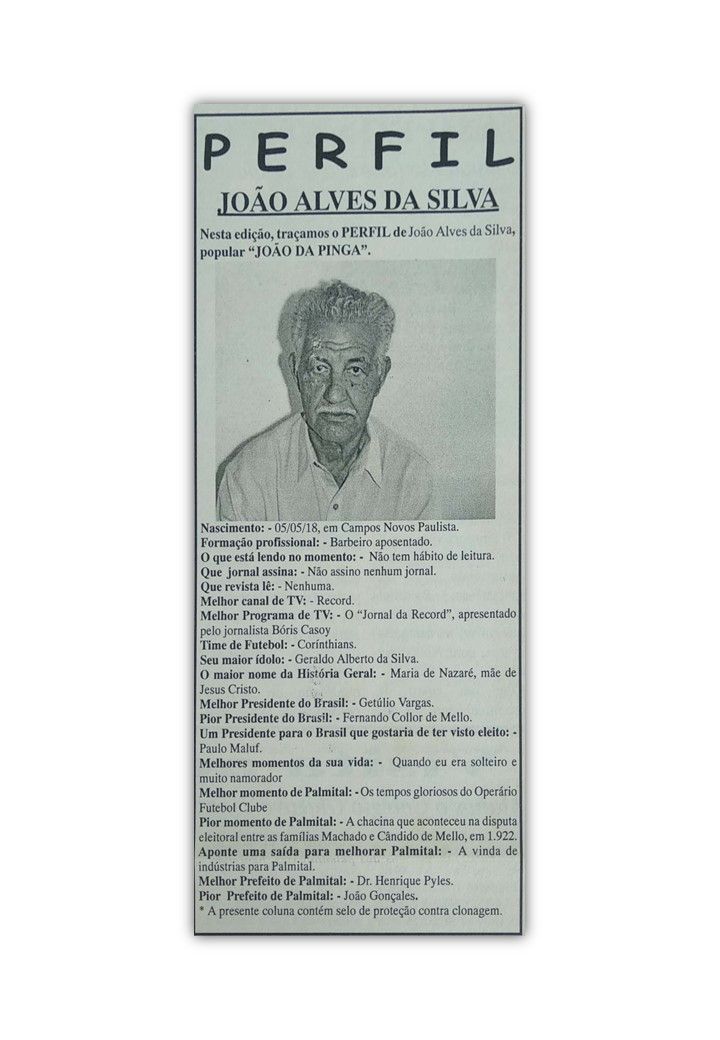 PERFIL

JOÃO ALVES DA SILVA

Nesta edição, traçamos o PERFIL de João Alves da Silva, popular "JOÃO DA PINGA".

Nascimento: - 05/05/18, em Campos Novos Paulista.
Formação profissional: - Barbeiro aposentado.
O que está lendo no momento: - Não tem hábito de leitura.
Que jornal assina: - Não assino nenhum jornal.
Que revista lê: - Nenhuma.
Melhor canal de TV: - Record.
Melhor Programa de TV: - O "Jornal da Record", apresentado pelo jornalista Bóris Casoy
Time de Futebol: - Corínthians.
Seu maior ídolo: - Geraldo Alberto da Silva.
O maior nome da História Geral: - Maria de Nazaré, mãe de Jesus Cristo.
Melhor Presidente do Brasil: - Getúlio Vargas.
Pior Presidente do Brasil: - Fernando Collor de Mello.
Um Presidente para o Brasil que gostaria de ter visto eleito: - Paulo Maluf.
Melhores momentos da sua vida: - Quando eu era solteiro e muito namorador
Melhor momento de Palmital: - Os tempos gloriosos do Operário Futebol Clube
Pior momento de Palmital: - A chacina que aconteceu na disputa eleitoral entre as famílias Machado e Cândido de Mello, em 1.922.
Aponte uma saída para melhorar Palmital: - A vinda de indústrias para Palmital.
Melhor Prefeito de Palmital: - Dr. Henrique Pyles.
Pior Prefeito de Palmital: - João Gonçales.
* A presente coluna contém selo de proteção contra clonagem.